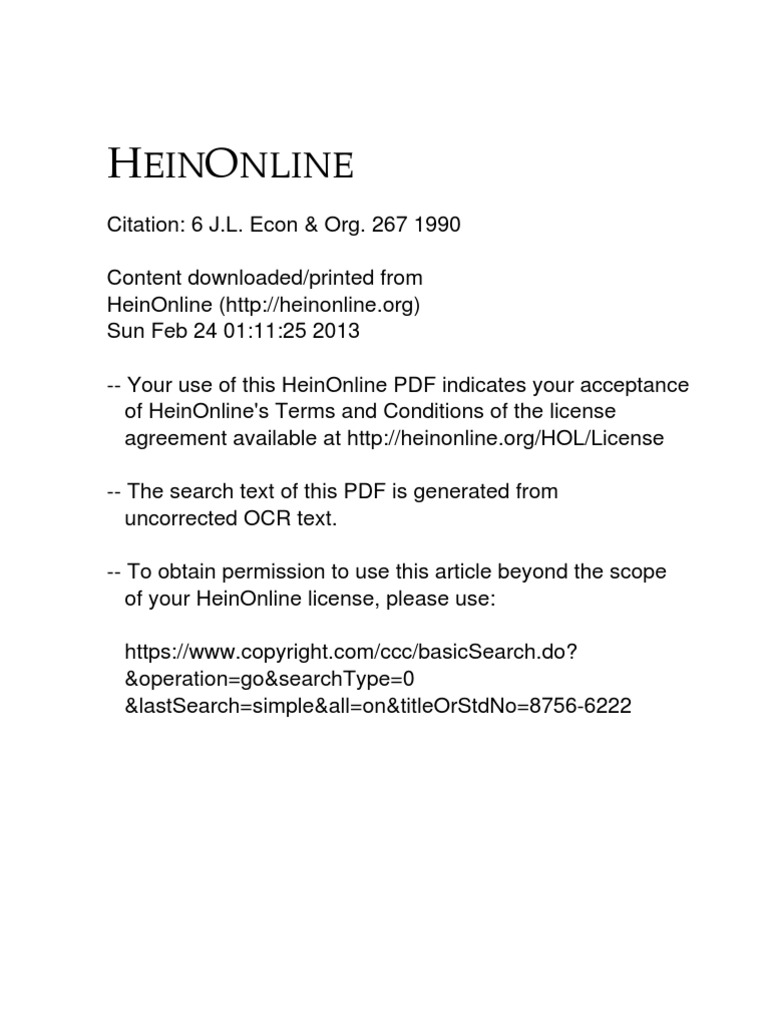 HEINONLINE

Citation: 6 J.L. Econ & Org. 267 1990

Content downloaded/printed from
HeinOnline (http://heinonline.org)
Sun Feb 24 01:11:25 2013

-- Your use of this HeinOnline PDF indicates your acceptance of HeinOnline's Terms and Conditions of the license agreement available at http://heinonline.org/HOL/License

-- The search text of this PDF is generated from uncorrected OCR text.

-- To obtain permission to use this article beyond the scope of your HeinOnline license, please use:

https://www.copyright.com/ccc/basicSearch.do?
&operation=go&searchType=0
&lastSearch=simple&all=on&titleOrStdNo=8756-6222